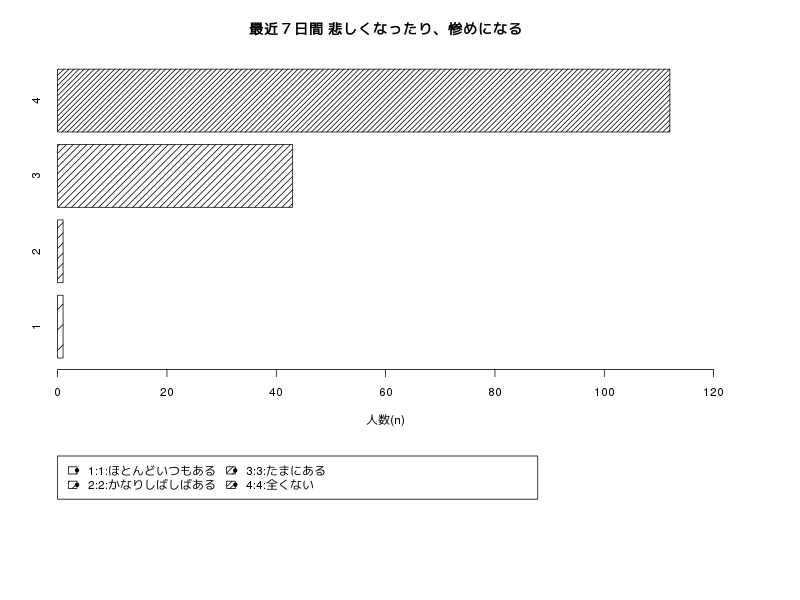 最近７日間 悲しくなったり、惨めになる

4

3

2

1

0 20 40 60 80 100 120

人数(n)

1:1:ほとんどいつもある
2:2:かなりしばしばある
3:3:たまにある
4:4:全くない